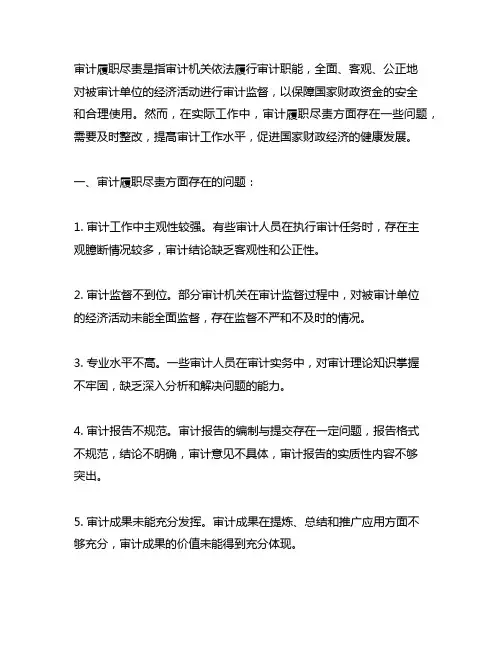 审计履职尽责是指审计机关依法履行审计职能，全面、客观、公正地对被审计单位的经济活动进行审计监督，以保障国家财政资金的安全和合理使用。然而，在实际工作中，审计履职尽责方面存在一些问题，需要及时整改，提高审计工作水平，促进国家财政经济的健康发展。

一、审计履职尽责方面存在的问题：

1. 审计工作中主观性较强。有些审计人员在执行审计任务时，存在主观臆断情况较多，审计结论缺乏客观性和公正性。

2. 审计监督不到位。部分审计机关在审计监督过程中，对被审计单位的经济活动未能全面监督，存在监督不严和不及时的情况。

3. 专业水平不高。一些审计人员在审计实务中，对审计理论知识掌握不牢固，缺乏深入分析和解决问题的能力。

4. 审计报告不规范。审计报告的编制与提交存在一定问题，报告格式不规范，结论不明确，审计意见不具体，审计报告的实质性内容不够突出。

5. 审计成果未能充分发挥。审计成果在提炼、总结和推广应用方面不够充分，审计成果的价值未能得到充分体现。